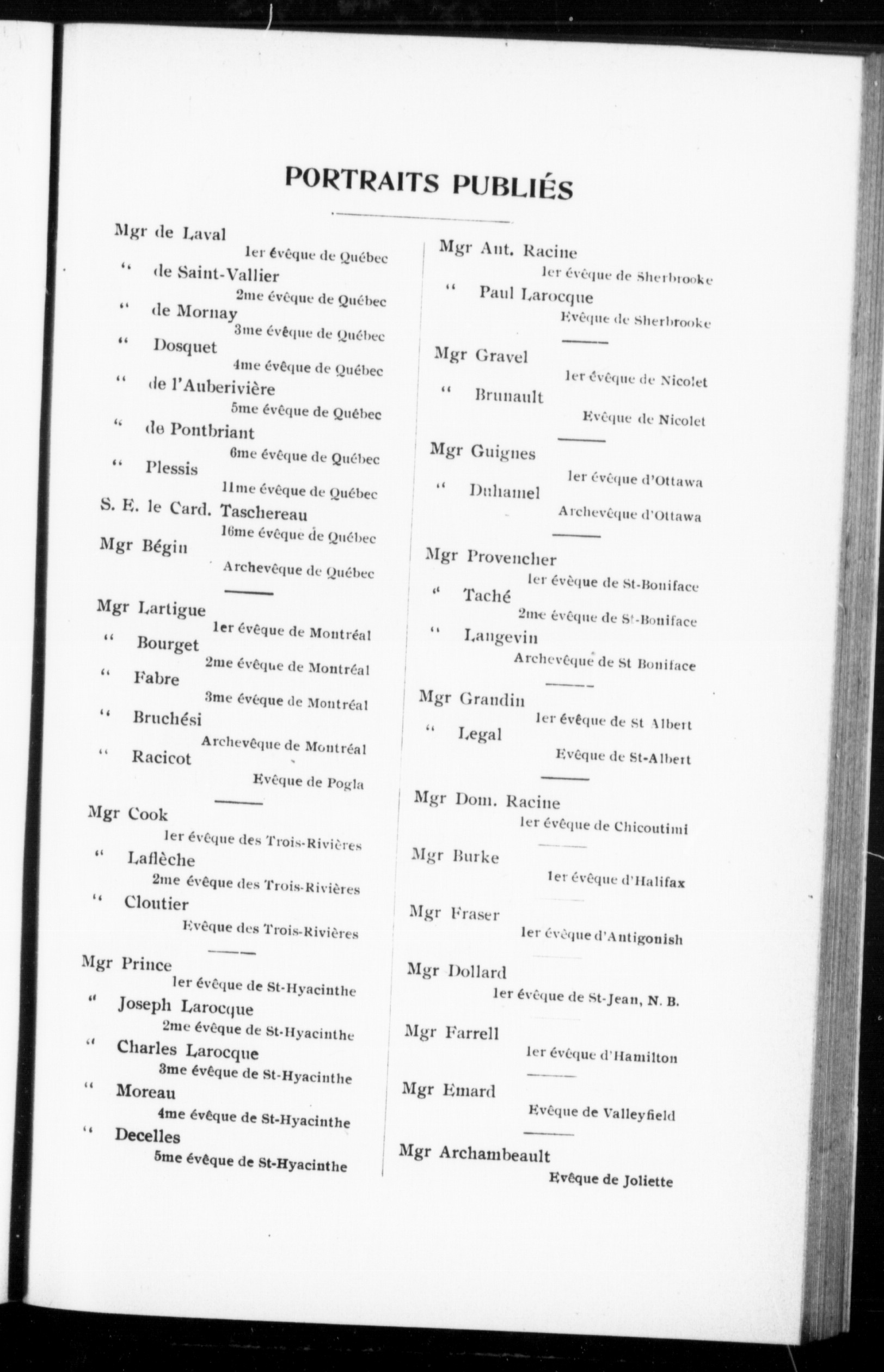 PORTRAITS PUBLIÉS

Mgr de Laval
1er évêque de Québec
" de Saint-Vallier
2me évêque de Québec
" de Mornay
3me évêque de Québec
" Dosquet
4me évêque de Québec
" de l'Auberivière
5me évêque de Québec
" de Pontbriant
6me évêque de Québec
" Plessis
11me évêque de Québec
S. E. le Card. Taschereau
16me évêque de Québec
Mgr Bégin
Archevêque de Québec

Mgr Lartigue
1er évêque de Montréal
" Bourget
2me évêque de Montréal
" Fabre
3me évêque de Montréal
" Bruchési
Archevêque de Montréal
" Racicot
Evêque de Pogla

Mgr Cook
1er évêque des Trois-Rivières
" Laflèche
2me évêque des Trois-Rivières
" Cloutier
Evêque des Trois-Rivières

Mgr Prince
1er évêque de St-Hyacinthe
" Joseph Larocque
2me évêque de St-Hyacinthe
" Charles Larocque
3me évêque de St-Hyacinthe
" Moreau
4me évêque de St-Hyacinthe
" Decelles
5me évêque de St-Hyacinthe

Mgr Ant. Racine
1er évêque de Sherbrooke
" Paul Larocque
Evêque de Sherbrooke

Mgr Gravel
1er évêque de Nicolet
" Brunault
Evêque de Nicolet

Mgr Guignes
1er évêque d'Ottawa
" Duhamel
Archevêque d'Ottawa

Mgr Provencher
1er évêque de St-Boniface
" Taché
2me évêque de St-Boniface
" Langevin
Archevêque de St Boniface

Mgr Grandin
1er évêque de St Albert
" Legal
Evêque de St-Albert

Mgr Dom. Racine
1er évêque de Chicoutimi

Mgr Burke
1er évêque d'Halifax

Mgr Fraser
1er évêque d'Antigonish

Mgr Dollard
1er évêque de St-Jean, N. B.

Mgr Farrell
1er évêque d'Hamilton

Mgr Emard
Evêque de Valleyfield

Mgr Archambeault
Evêque de Joliette